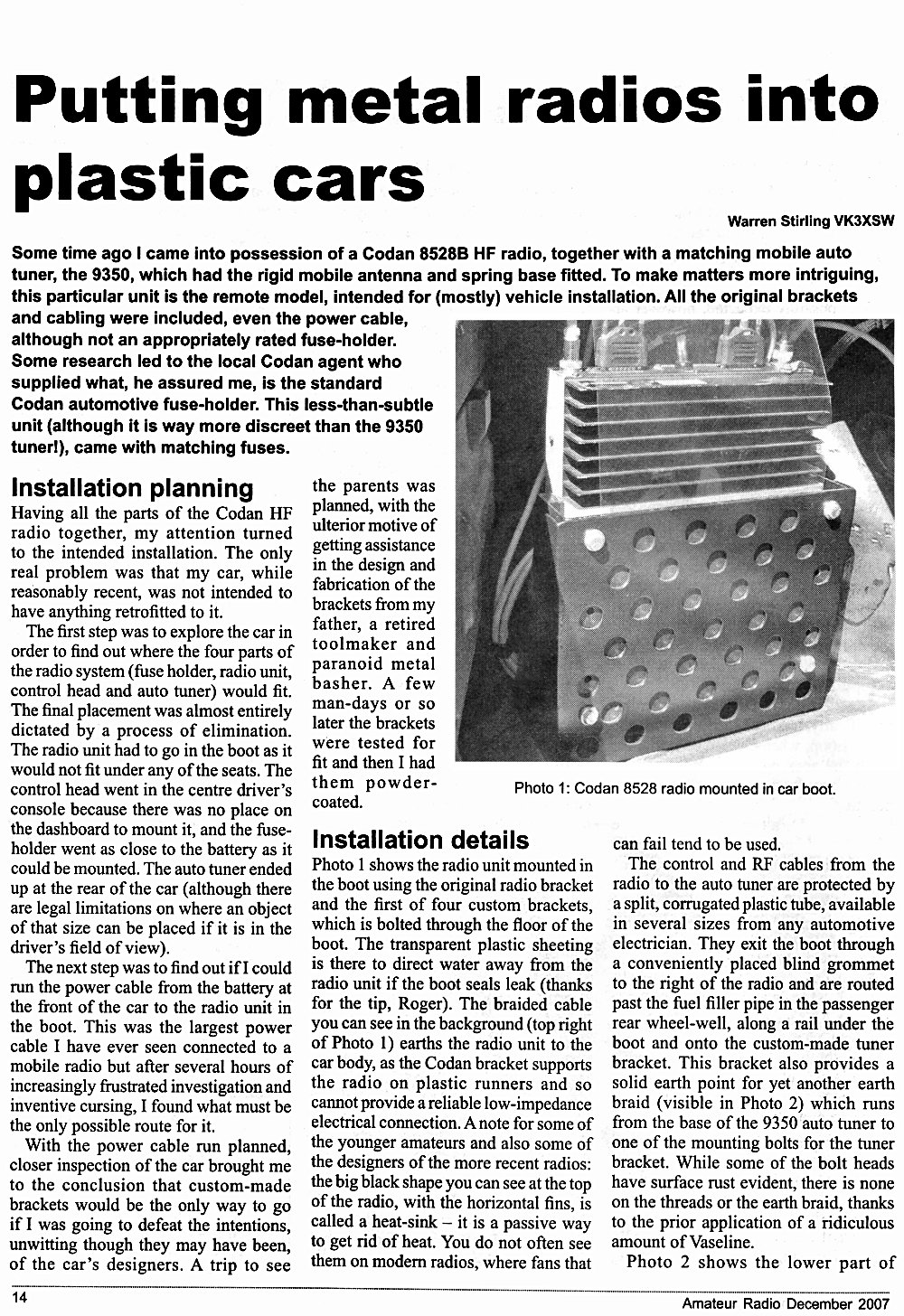 Putting metal radios into plastic cars

Warren Stirling VK3XSW

Some time ago I came into possession of a Codan 8528B HF radio, together with a matching mobile auto tuner, the 9350, which had the rigid mobile antenna and spring base fitted. To make matters more intriguing, this particular unit is the remote model, intended for (mostly) vehicle installation. All the original brackets and cabling were included, even the power cable, although not an appropriately rated fuse-holder. Some research led to the local Codan agent who supplied what, he assured me, is the standard Codan automotive fuse-holder. This less-than-subtle unit (although it is way more discreet than the 9350 tuner!), came with matching fuses.

Installation planning

Having all the parts of the Codan HF radio together, my attention turned to the intended installation. The only real problem was that my car, while reasonably recent, was not intended to have anything retrofitted to it.

The first step was to explore the car in order to find out where the four parts of the radio system (fuse holder, radio unit, control head and auto tuner) would fit. The final placement was almost entirely dictated by a process of elimination. The radio unit had to go in the boot as it would not fit under any of the seats. The control head went in the centre driver's console because there was no place on the dashboard to mount it, and the fuse-holder went as close to the battery as it could be mounted. The auto tuner ended up at the rear of the car (although there are legal limitations on where an object of that size can be placed if it is in the driver's field of view).

The next step was to find out if I could run the power cable from the battery at the front of the car to the radio unit in the boot. This was the largest power cable I have ever seen connected to a mobile radio but after several hours of increasingly frustrated investigation and inventive cursing, I found what must be the only possible route for it.

With the power cable run planned, closer inspection of the car brought me to the conclusion that custom-made brackets would be the only way to go if I was going to defeat the intentions, unwitting though they may have been, of the car's designers. A trip to see the parents was planned, with the ulterior motive of getting assistance in the design and fabrication of the brackets from my father, a retired toolmaker and paranoid metal basher. A few man-days or so later the brackets were tested for fit and then I had them powder-coated.

Photo 1: Codan 8528 radio mounted in car boot.

Installation details

Photo 1 shows the radio unit mounted in the boot using the original radio bracket and the first of four custom brackets, which is bolted through the floor of the boot. The transparent plastic sheeting is there to direct water away from the radio unit if the boot seals leak (thanks for the tip, Roger). The braided cable you can see in the background (top right of Photo 1) earths the radio unit to the car body, as the Codan bracket supports the radio on plastic runners and so cannot provide a reliable low-impedance electrical connection. A note for some of the younger amateurs and also some of the designers of the more recent radios: the big black shape you can see at the top of the radio, with the horizontal fins, is called a heat-sink – it is a passive way to get rid of heat. You do not often see them on modern radios, where fans that can fail tend to be used.

The control and RF cables from the radio to the auto tuner are protected by a split, corrugated plastic tube, available in several sizes from any automotive electrician. They exit the boot through a conveniently placed blind grommet to the right of the radio and are routed past the fuel filler pipe in the passenger rear wheel-well, along a rail under the boot and onto the custom-made tuner bracket. This bracket also provides a solid earth point for yet another earth braid (visible in Photo 2) which runs from the base of the 9350 auto tuner to one of the mounting bolts for the tuner bracket. While some of the bolt heads have surface rust evident, there is none on the threads or the earth braid, thanks to the prior application of a ridiculous amount of Vaseline.

Photo 2 shows the lower part of

14

Amateur Radio December 2007